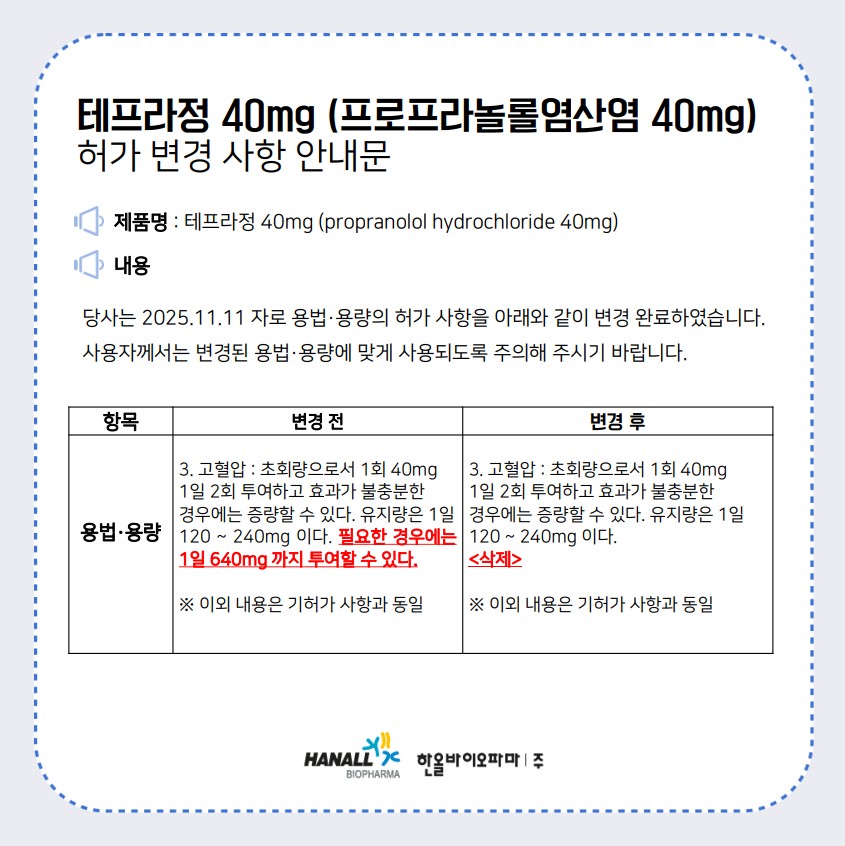 테프라정 40mg (프로프라놀롤염산염 40mg)
허가 변경 사항 안내문

제품명 : 테프라정 40mg (propranolol hydrochloride 40mg)

내용

당사는 2025.11.11 자로 용법·용량의 허가 사항을 아래와 같이 변경 완료하였습니다. 사용자께서는 변경된 용법·용량에 맞게 사용되도록 주의해 주시기 바랍니다.

| 항목 | 변경 전 | 변경 후 |
|---|---|---|
| 용법·용량 | 3. 고혈압 : 초회량으로서 1회 40mg 1일 2회 투여하고 효과가 불충분한 경우에는 증량할 수 있다. 유지량은 1일 120 ~ 240mg 이다. 필요한 경우에는 1일 640mg 까지 투여할 수 있다. ※ 이외 내용은 기허가 사항과 동일 | 3. 고혈압 : 초회량으로서 1회 40mg 1일 2회 투여하고 효과가 불충분한 경우에는 증량할 수 있다. 유지량은 1일 120 ~ 240mg 이다. <삭제> ※ 이외 내용은 기허가 사항과 동일 |

HANALL BIOPHARMA 한올바이오파마 | 주